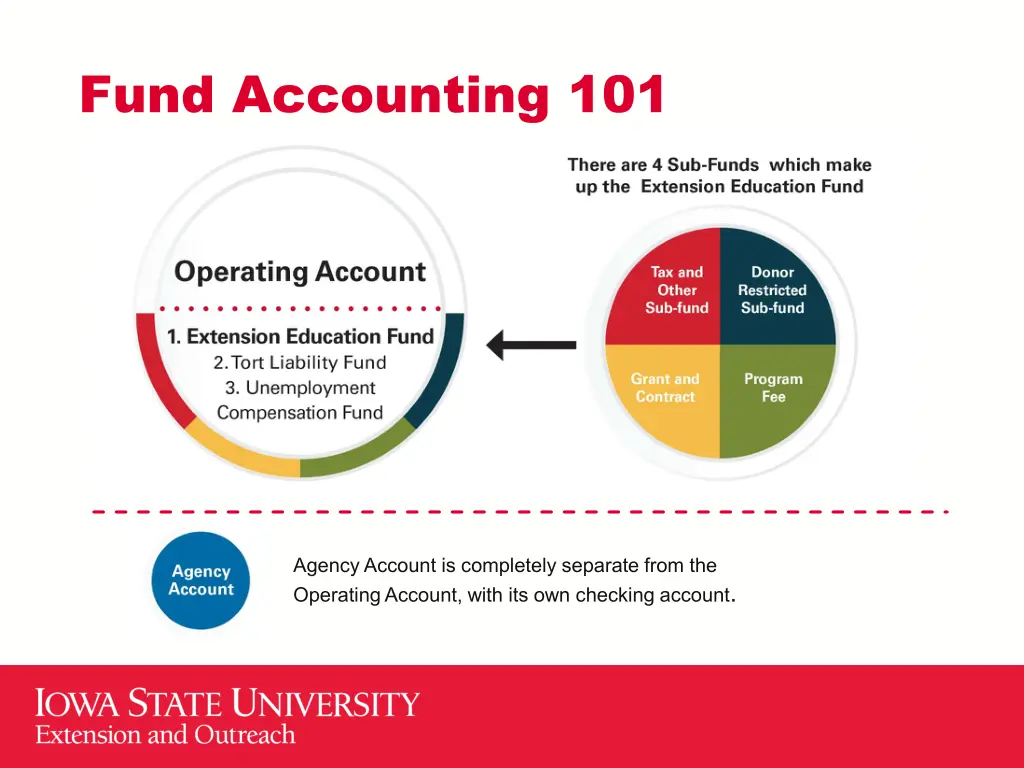 Fund Accounting 101

Operating Account

1. Extension Education Fund
2. Tort Liability Fund
3. Unemployment Compensation Fund

There are 4 Sub-Funds which make up the Extension Education Fund

Tax and Other Sub-fund

Donor Restricted Sub-fund

Grant and Contract

Program Fee

Agency Account

Agency Account is completely separate from the Operating Account, with its own checking account.

IOWA STATE UNIVERSITY
Extension and Outreach